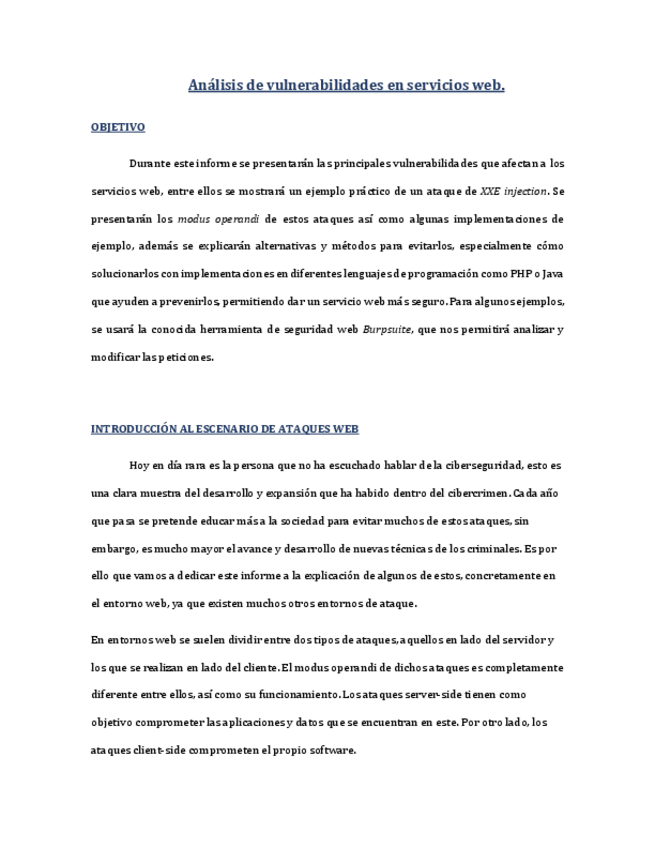 Análisis de vulnerabilidades en servicios web.

OBJETIVO

Durante este informe se presentarán las principales vulnerabilidades que afectan a los servicios web, entre ellos se mostrará un ejemplo práctico de un ataque de XXE injection. Se presentarán los modus operandi de estos ataques así como algunas implementaciones de ejemplo, además se explicarán alternativas y métodos para evitarlos, especialmente cómo solucionarlos con implementaciones en diferentes lenguajes de programación como PHP o Java que ayuden a prevenirlos, permitiendo dar un servicio web más seguro. Para algunos ejemplos, se usará la conocida herramienta de seguridad web Burpsuite, que nos permitirá analizar y modificar las peticiones.

INTRODUCCIÓN AL ESCENARIO DE ATAQUES WEB

Hoy en día rara es la persona que no ha escuchado hablar de la ciberseguridad, esto es una clara muestra del desarrollo y expansión que ha habido dentro del cibercrimen. Cada año que pasa se pretende educar más a la sociedad para evitar muchos de estos ataques, sin embargo, es mucho mayor el avance y desarrollo de nuevas técnicas de los criminales. Es por ello que vamos a dedicar este informe a la explicación de algunos de estos, concretamente en el entorno web, ya que existen muchos otros entornos de ataque.

En entornos web se suelen dividir entre dos tipos de ataques, aquellos en lado del servidor y los que se realizan en lado del cliente. El modus operandi de dichos ataques es completamente diferente entre ellos, así como su funcionamiento. Los ataques server-side tienen como objetivo comprometer las aplicaciones y datos que se encuentran en este. Por otro lado, los ataques client-side comprometen el propio software.